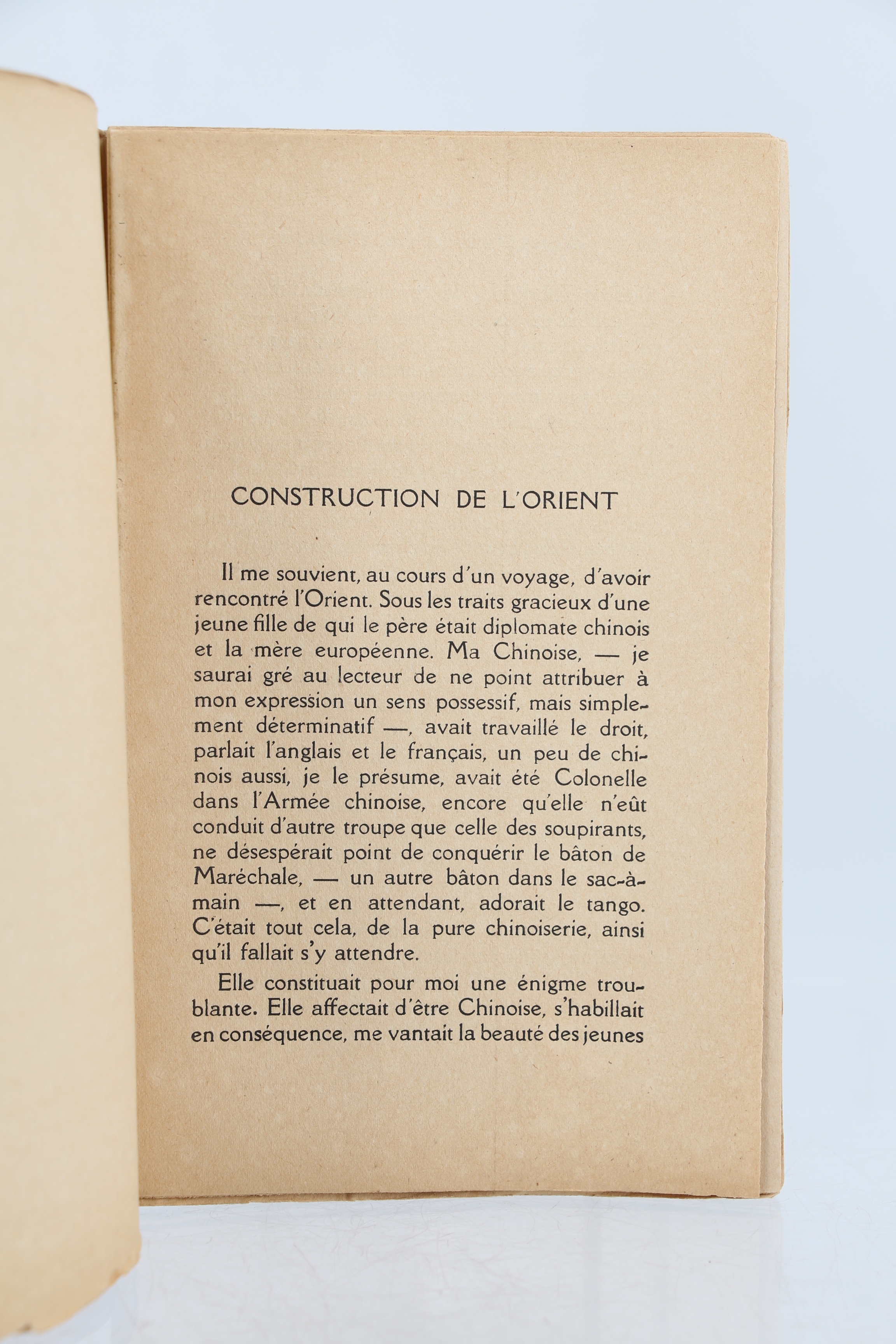 CONSTRUCTION DE L'ORIENT

Il me souvient, au cours d'un voyage, d'avoir rencontré l'Orient. Sous les traits gracieux d'une jeune fille de qui le père était diplomate chinois et la mère européenne. Ma Chinoise, — je saurai gré au lecteur de ne point attribuer à mon expression un sens possessif, mais simplement déterminatif —, avait travaillé le droit, parlait l'anglais et le français, un peu de chinois aussi, je le présume, avait été Colonelle dans l'Armée chinoise, encore qu'elle n'eût conduit d'autre troupe que celle des soupirants, ne désespérait point de conquérir le bâton de Maréchale, — un autre bâton dans le sac-à-main —, et en attendant, adorait le tango. C'était tout cela, de la pure chinoiserie, ainsi qu'il fallait s'y attendre.

Elle constituait pour moi une énigme troublante. Elle affectait d'être Chinoise, s'habillait en conséquence, me vantait la beauté des jeunes